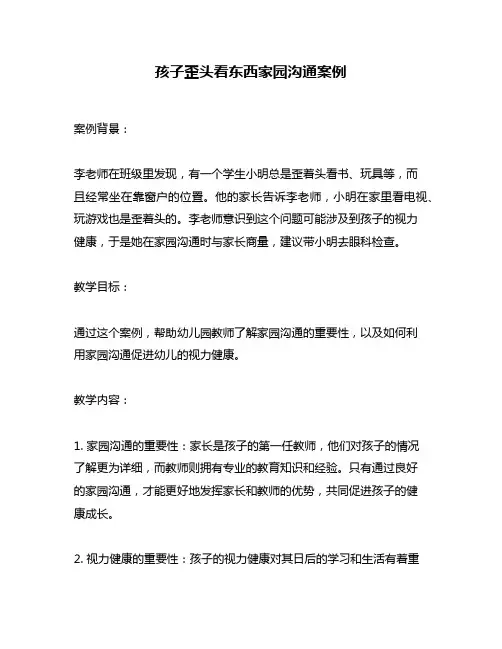 孩子歪头看东西家园沟通案例

案例背景：

李老师在班级里发现，有一个学生小明总是歪着头看书、玩具等，而且经常坐在靠窗户的位置。他的家长告诉李老师，小明在家里看电视、玩游戏也是歪着头的。李老师意识到这个问题可能涉及到孩子的视力健康，于是她在家园沟通时与家长商量，建议带小明去眼科检查。

教学目标：

通过这个案例，帮助幼儿园教师了解家园沟通的重要性，以及如何利用家园沟通促进幼儿的视力健康。

教学内容：

1. 家园沟通的重要性：家长是孩子的第一任教师，他们对孩子的情况了解更为详细，而教师则拥有专业的教育知识和经验。只有通过良好的家园沟通，才能更好地发挥家长和教师的优势，共同促进孩子的健康成长。

2. 视力健康的重要性：孩子的视力健康对其日后的学习和生活有着重